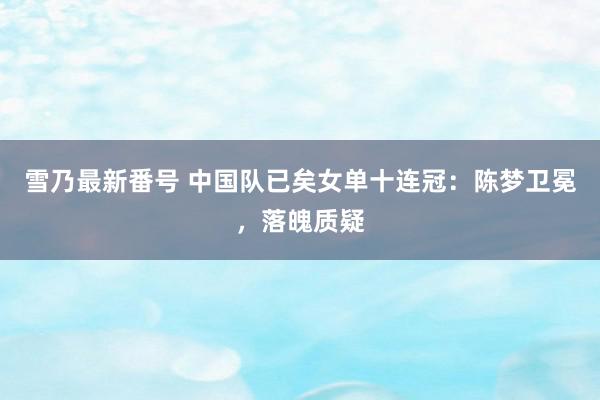 雪乃最新番号 中国队已矣女单十连冠：陈梦卫冕，落魄质疑